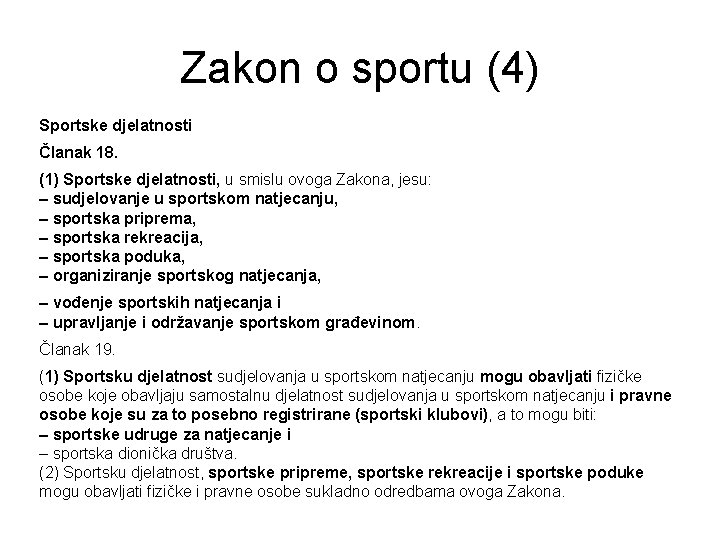 Zakon o sportu (4)

Sportske djelatnosti

Članak 18.

(1) Sportske djelatnosti, u smislu ovoga Zakona, jesu:
– sudjelovanje u sportskom natjecanju,
– sportska priprema,
– sportska rekreacija,
– sportska poduka,
– organiziranje sportskog natjecanja,
– vođenje sportskih natjecanja i
– upravljanje i održavanje sportskom građevinom.

Članak 19.

(1) Sportsku djelatnost sudjelovanja u sportskom natjecanju mogu obavljati fizičke osobe koje obavljaju samostalnu djelatnost sudjelovanja u sportskom natjecanju i pravne osobe koje su za to posebno registrirane (sportski klubovi), a to mogu biti:
– sportske udruge za natjecanje i
– sportska dionička društva.
(2) Sportsku djelatnost, sportske pripreme, sportske rekreacije i sportske poduke mogu obavljati fizičke i pravne osobe sukladno odredbama ovoga Zakona.